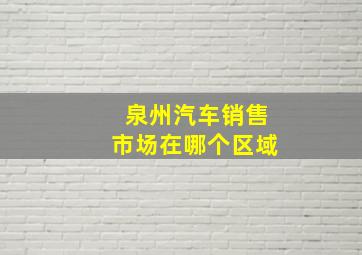 泉州汽车销售
市场在哪个区域